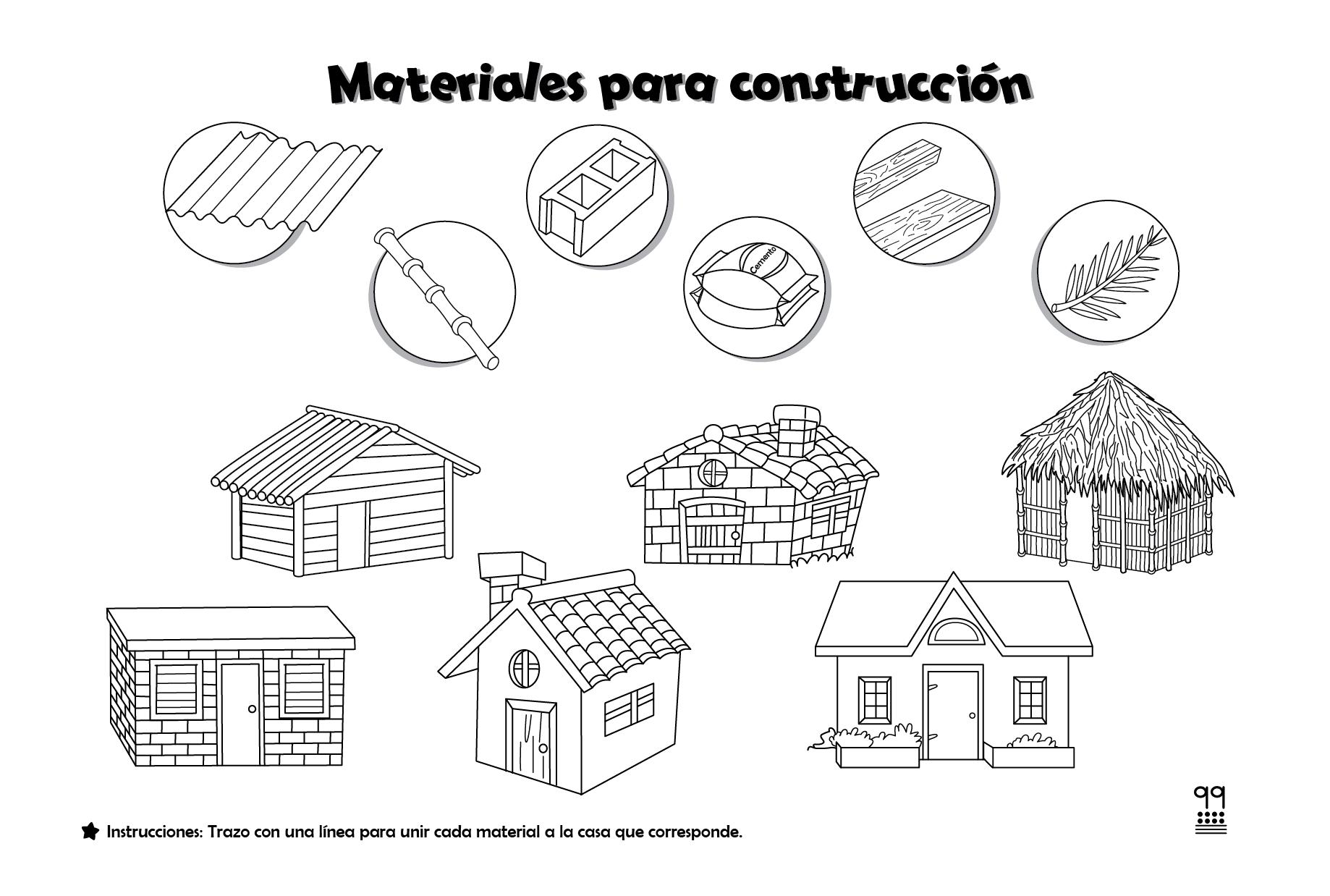 Materiales para construcción

Cemento

Instrucciones: Trazo con una línea para unir cada material a la casa que corresponde.

99